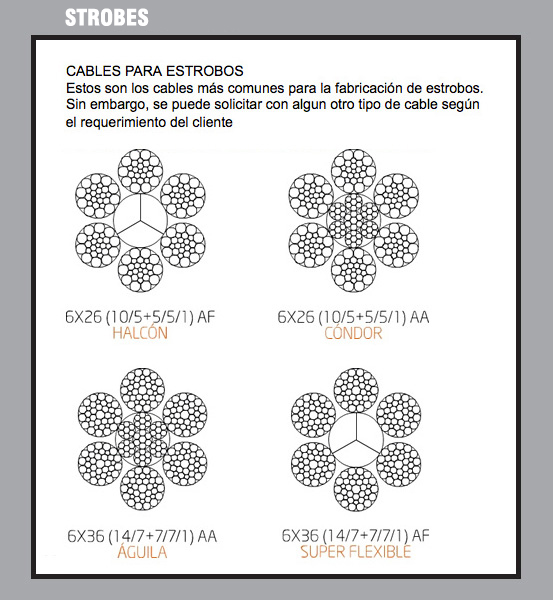 STROBES

CABLES PARA ESTROBOS
Estos son los cables más comunes para la fabricación de estrobos. Sin embargo, se puede solicitar con algun otro tipo de cable según el requerimiento del cliente

6X26 (10/5+5/5/1) AF
HALCÓN

6X26 (10/5+5/5/1) AA
CÓNDOR

6X36 (14/7+7/7/1) AA
ÁGUILA

6X36 (14/7+7/7/1) AF
SUPER FLEXIBLE